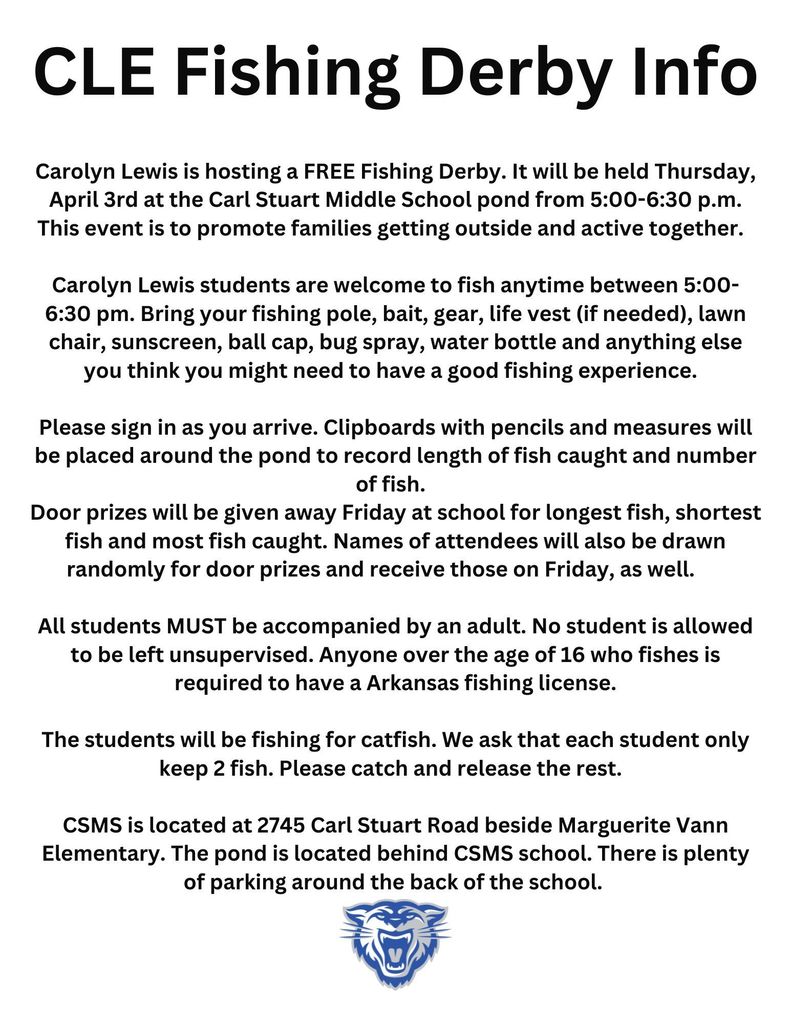 CLE Fishing Derby Info

Carolyn Lewis is hosting a FREE Fishing Derby. It will be held Thursday, April 3rd at the Carl Stuart Middle School pond from 5:00-6:30 p.m. This event is to promote families getting outside and active together.

Carolyn Lewis students are welcome to fish anytime between 5:00-6:30 pm. Bring your fishing pole, bait, gear, life vest (if needed), lawn chair, sunscreen, ball cap, bug spray, water bottle and anything else you think you might need to have a good fishing experience.

Please sign in as you arrive. Clipboards with pencils and measures will be placed around the pond to record length of fish caught and number of fish.
Door prizes will be given away Friday at school for longest fish, shortest fish and most fish caught. Names of attendees will also be drawn randomly for door prizes and receive those on Friday, as well.

All students MUST be accompanied by an adult. No student is allowed to be left unsupervised. Anyone over the age of 16 who fishes is required to have a Arkansas fishing license.

The students will be fishing for catfish. We ask that each student only keep 2 fish. Please catch and release the rest.

CSMS is located at 2745 Carl Stuart Road beside Marguerite Vann Elementary. The pond is located behind CSMS school. There is plenty of parking around the back of the school.